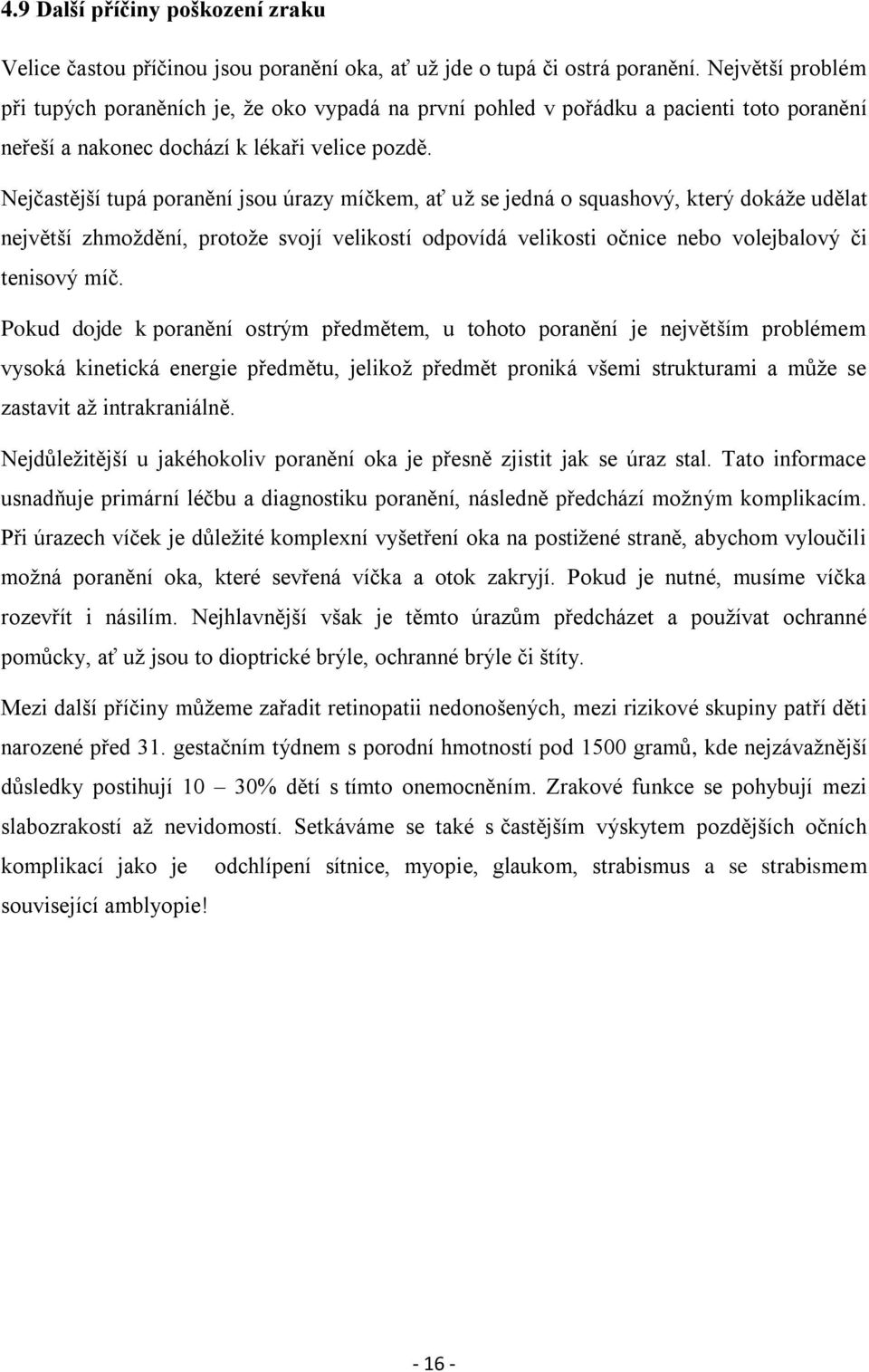 4.9 Další příčiny poškození zraku

Velice častou příčinou jsou poranění oka, ať už jde o tupá či ostrá poranění. Největší problém při tupých poraněních je, že oko vypadá na první pohled v pořádku a pacienti toto poranění neřeší a nakonec dochází k lékaři velice pozdě.

Nejčastější tupá poranění jsou úrazy míčkem, ať už se jedná o squashový, který dokáže udělat největší zhmoždění, protože svojí velikostí odpovídá velikosti očnice nebo volejbalový či tenisový míč.

Pokud dojde k poranění ostrým předmětem, u tohoto poranění je největším problémem vysoká kinetická energie předmětu, jelikož předmět proniká všemi strukturami a může se zastavit až intrakraniálně.

Nejdůležitější u jakéhokoliv poranění oka je přesně zjistit jak se úraz stal. Tato informace usnadňuje primární léčbu a diagnostiku poranění, následně předchází možným komplikacím. Při úrazech víček je důležité komplexní vyšetření oka na postižené straně, abychom vyloučili možná poranění oka, které sevřená víčka a otok zakryjí. Pokud je nutné, musíme víčka rozevřít i násilím. Nejhlavnější však je těmto úrazům předcházet a používat ochranné pomůcky, ať už jsou to dioptrické brýle, ochranné brýle či štíty.

Mezi další příčiny můžeme zařadit retinopatii nedonošených, mezi rizikové skupiny patří děti narozené před 31. gestačním týdnem s porodní hmotností pod 1500 gramů, kde nejzávažnější důsledky postihují 10 – 30% dětí s tímto onemocněním. Zrakové funkce se pohybují mezi slabozrakostí až nevidomostí. Setkáváme se také s častějším výskytem pozdějších očních komplikací jako je odchlípení sítnice, myopie, glaukom, strabismus a se strabismem související amblyopie!

- 16 -